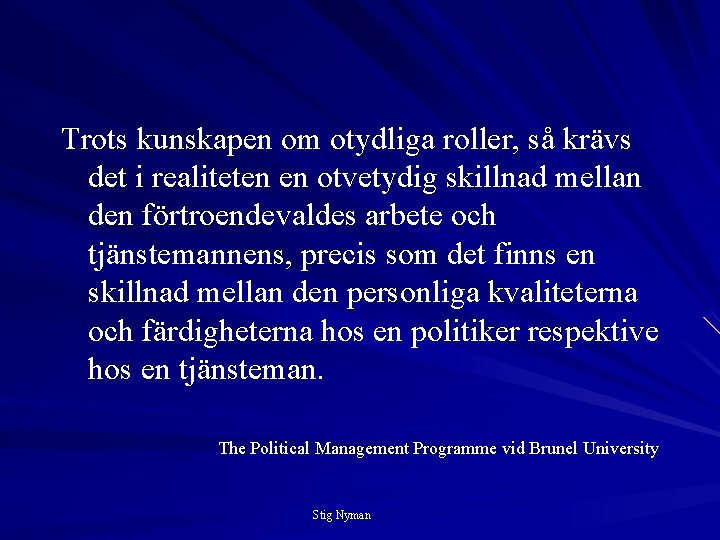 Trots kunskapen om otydliga roller, så krävs det i realiteten en otvetydig skillnad mellan den förtroendevaldes arbete och tjänstemannens, precis som det finns en skillnad mellan den personliga kvaliteterna och färdigheterna hos en politiker respektive hos en tjänsteman.

The Political Management Programme vid Brunel University

Stig Nyman